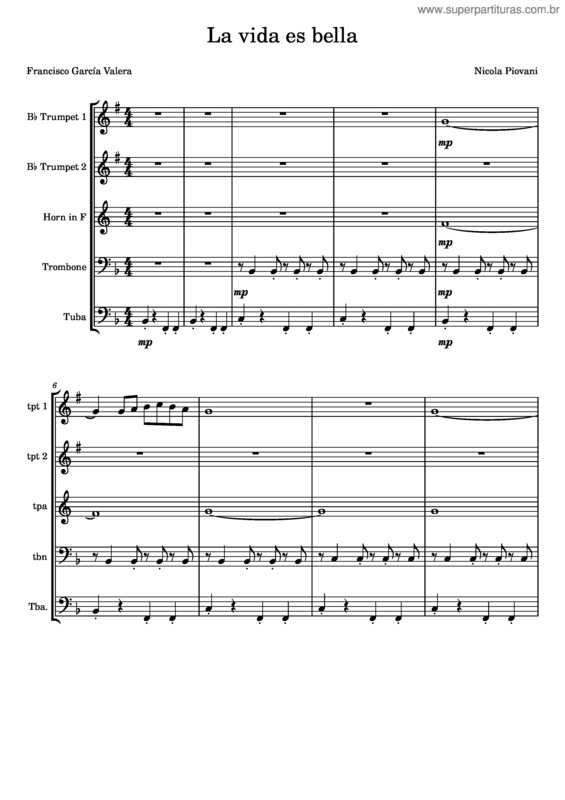 www.superpartituras.com.br

La vida es bella

Francisco García Valera

Nicola Piovani

B♭ Trumpet 1

B♭ Trumpet 2

Horn in F

Trombone

Tuba

mp

mp

mp

mp

mp

mp

6

tpt 1

tpt 2

tpa

tbn

Tba.